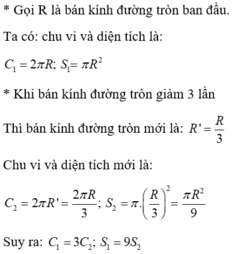 * Gọi R là bán kính đường tròn ban đầu.

Ta có: chu vi và diện tích là:

$C_1 = 2\pi R; S_1 = \pi R^2$

* Khi bán kính đường tròn giảm 3 lần

Thì bán kính đường tròn mới là: $R' = \frac{R}{3}$

Chu vi và diện tích mới là:

$C_2 = 2\pi R' = \frac{2\pi R}{3}; S_2 = \pi.\left(\frac{R}{3}\right)^2 = \frac{\pi R^2}{9}$

Suy ra: $C_1 = 3C_2; S_1 = 9S_2$